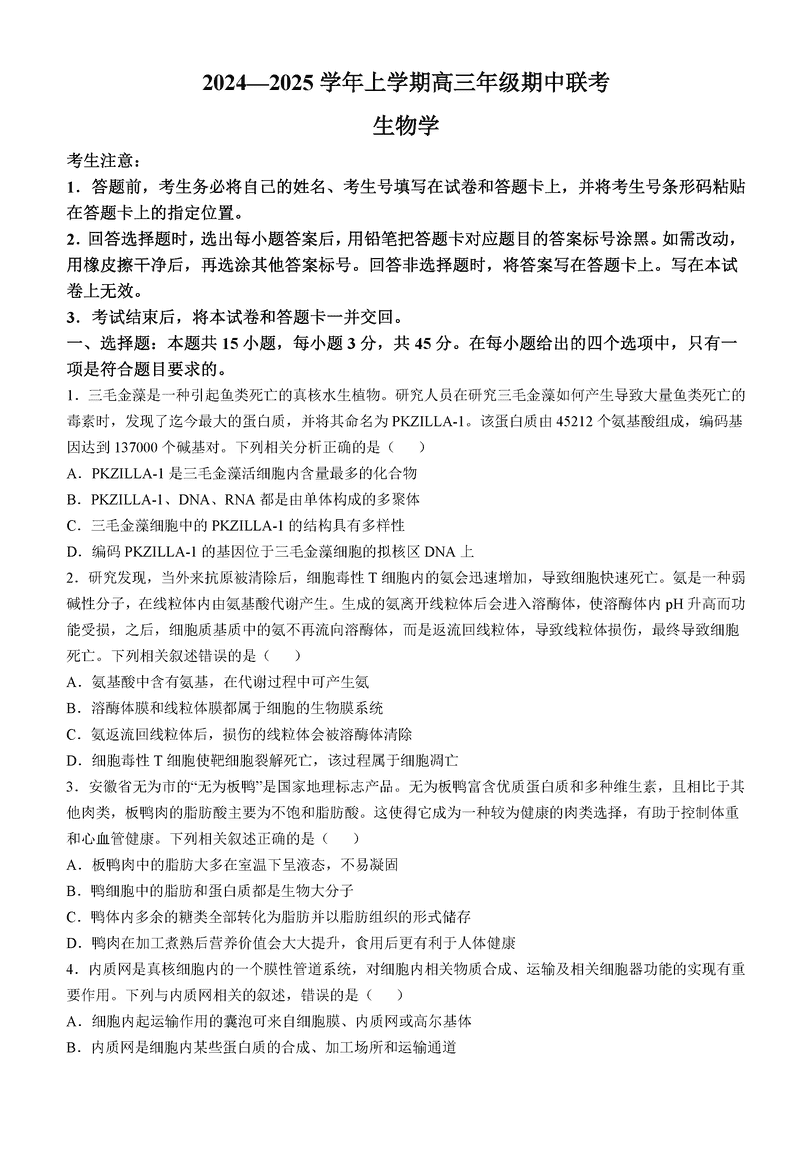 2024—2025 学年上学期高三年级期中联考

生物学

考生注意：

1．答题前，考生务必将自己的姓名、考生号填写在试卷和答题卡上，并将考生号条形码粘贴在答题卡上的指定位置。

2．回答选择题时，选出每小题答案后，用铅笔把答题卡对应题目的答案标号涂黑。如需改动，用橡皮擦干净后，再选涂其他答案标号。回答非选择题时，将答案写在答题卡上。写在本试卷上无效。

3．考试结束后，将本试卷和答题卡一并交回。

一、选择题：本题共 15 小题，每小题 3 分，共 45 分。在每小题给出的四个选项中，只有一项是符合题目要求的。

1．三毛金藻是一种引起鱼类死亡的真核水生植物。研究人员在研究三毛金藻如何产生导致大量鱼类死亡的毒素时，发现了迄今最大的蛋白质，并将其命名为 PKZILLA-1。该蛋白质由 45212 个氨基酸组成，编码基因达到 137000 个碱基对。下列相关分析正确的是（　　）

A．PKZILLA-1 是三毛金藻活细胞内含量最多的化合物

B．PKZILLA-1、DNA、RNA 都是由单体构成的多聚体

C．三毛金藻细胞中的 PKZILLA-1 的结构具有多样性

D．编码 PKZILLA-1 的基因位于三毛金藻细胞的拟核区 DNA 上

2．研究发现，当外来抗原被清除后，细胞毒性 T 细胞内的氨会迅速增加，导致细胞快速死亡。氨是一种弱碱性分子，在线粒体内由氨基酸代谢产生。生成的氨离开线粒体后会进入溶酶体，使溶酶体内 pH 升高而功能受损，之后，细胞质基质中的氨不再流向溶酶体，而是返流回线粒体，导致线粒体损伤，最终导致细胞死亡。下列相关叙述错误的是（　　）

A．氨基酸中含有氨基，在代谢过程中可产生氨

B．溶酶体膜和线粒体膜都属于细胞的生物膜系统

C．氨返流回线粒体后，损伤的线粒体会被溶酶体清除

D．细胞毒性 T 细胞使靶细胞裂解死亡，该过程属于细胞凋亡

3．安徽省无为市的“无为板鸭”是国家地理标志产品。无为板鸭富含优质蛋白质和多种维生素，且相比于其他肉类，板鸭肉的脂肪酸主要为不饱和脂肪酸。这使得它成为一种较为健康的肉类选择，有助于控制体重和心血管健康。下列相关叙述正确的是（　　）

A．板鸭肉中的脂肪大多在室温下呈液态，不易凝固

B．鸭细胞中的脂肪和蛋白质都是生物大分子

C．鸭体内多余的糖类全部转化为脂肪并以脂肪组织的形式储存

D．鸭肉在加工煮熟后营养价值会大大提升，食用后更有利于人体健康

4．内质网是真核细胞内的一个膜性管道系统，对细胞内相关物质合成、运输及相关细胞器功能的实现有重要作用。下列与内质网相关的叙述，错误的是（　　）

A．细胞内起运输作用的囊泡可来自细胞膜、内质网或高尔基体

B．内质网是细胞内某些蛋白质的合成、加工场所和运输通道